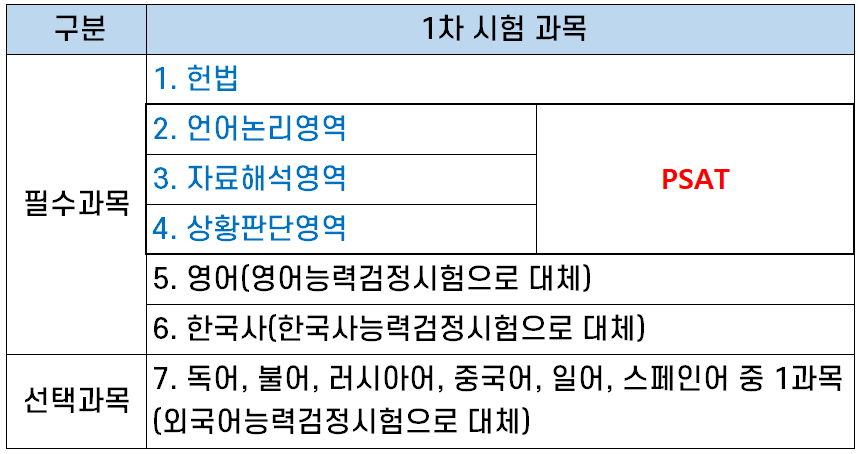 | 구분 | 1차 시험 과목 | |
|---|---|---|
| 필수과목 | 1. 헌법 | |
| | 2. 언어논리영역 | PSAT |
| | 3. 자료해석영역 | |
| | 4. 상황판단영역 | |
| | 5. 영어(영어능력검정시험으로 대체) | |
| | 6. 한국사(한국사능력검정시험으로 대체) | |
| 선택과목 | 7. 독어, 불어, 러시아어, 중국어, 일어, 스페인어 중 1과목 (외국어능력검정시험으로 대체) | |